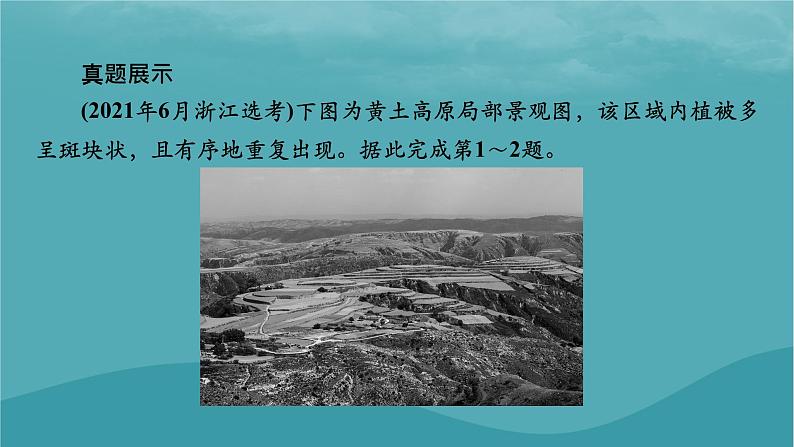 真题展示

(2021年6月浙江选考)下图为黄土高原局部景观图，该区域内植被多呈斑块状，且有序地重复出现。据此完成第1～2题。